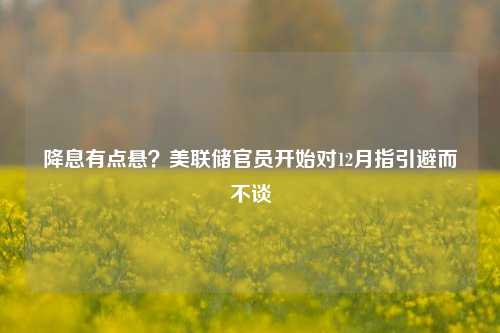 降息有点悬？美联储官员开始对12月指引避而不谈